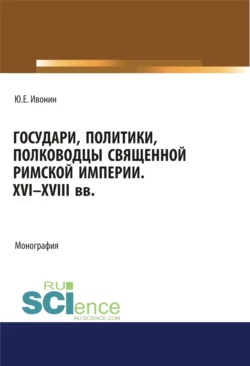 Ю.Е. Ивонин

ГОСУДАРИ, ПОЛИТИКИ, ПОЛКОВОДЦЫ СВЯЩЕННОЙ РИМСКОЙ ИМПЕРИИ. XVI–XVIII вв.

Монография

RU SCIence
RU-SCIENCE.COM